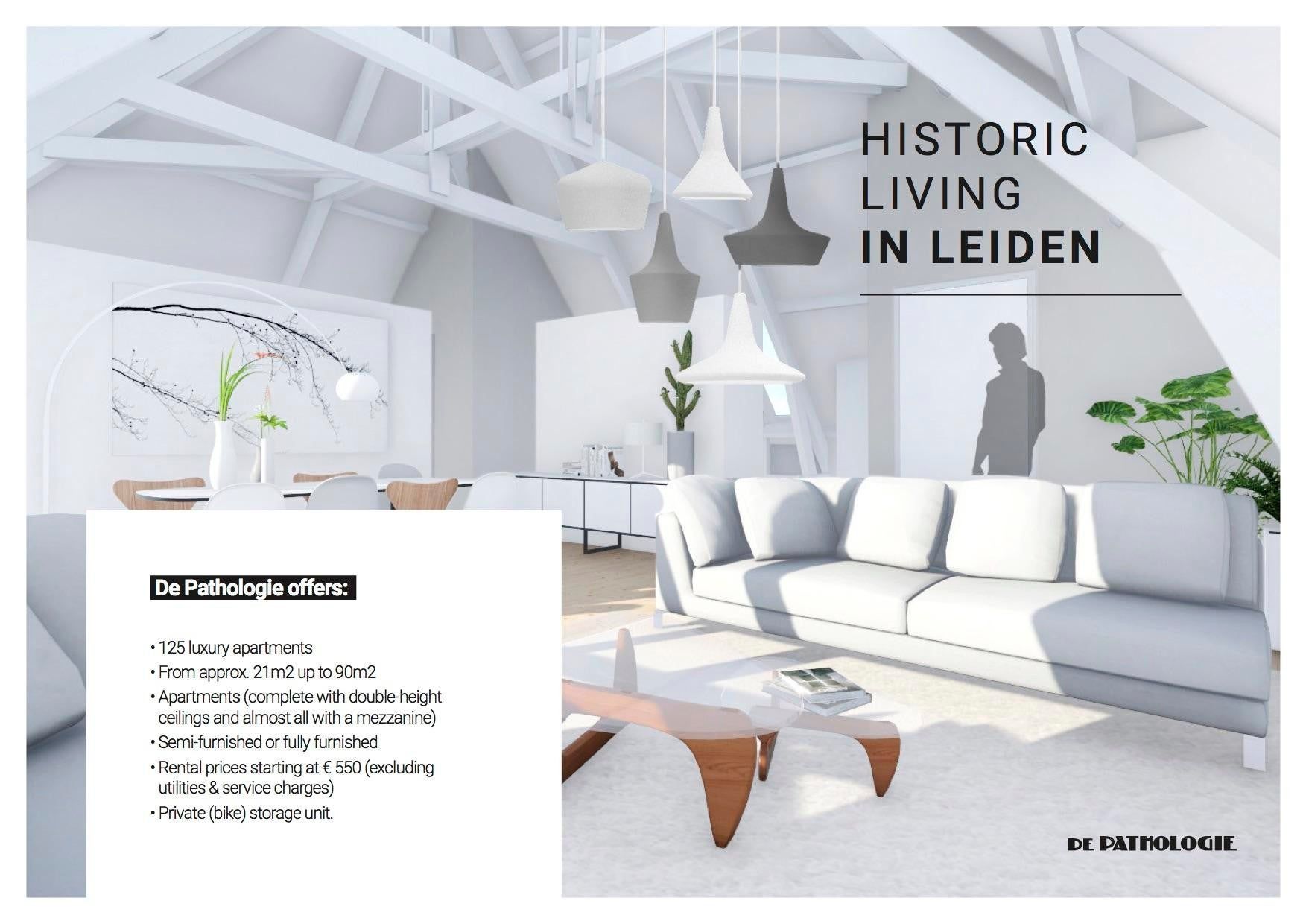 HISTORIC
LIVING
IN LEIDEN

De Pathologie offers:

• 125 luxury apartments
• From approx. 21m2 up to 90m2
• Apartments (complete with double-height ceilings and almost all with a mezzanine)
• Semi-furnished or fully furnished
• Rental prices starting at € 550 (excluding utilities & service charges)
• Private (bike) storage unit.

DE PATHOLOGIE